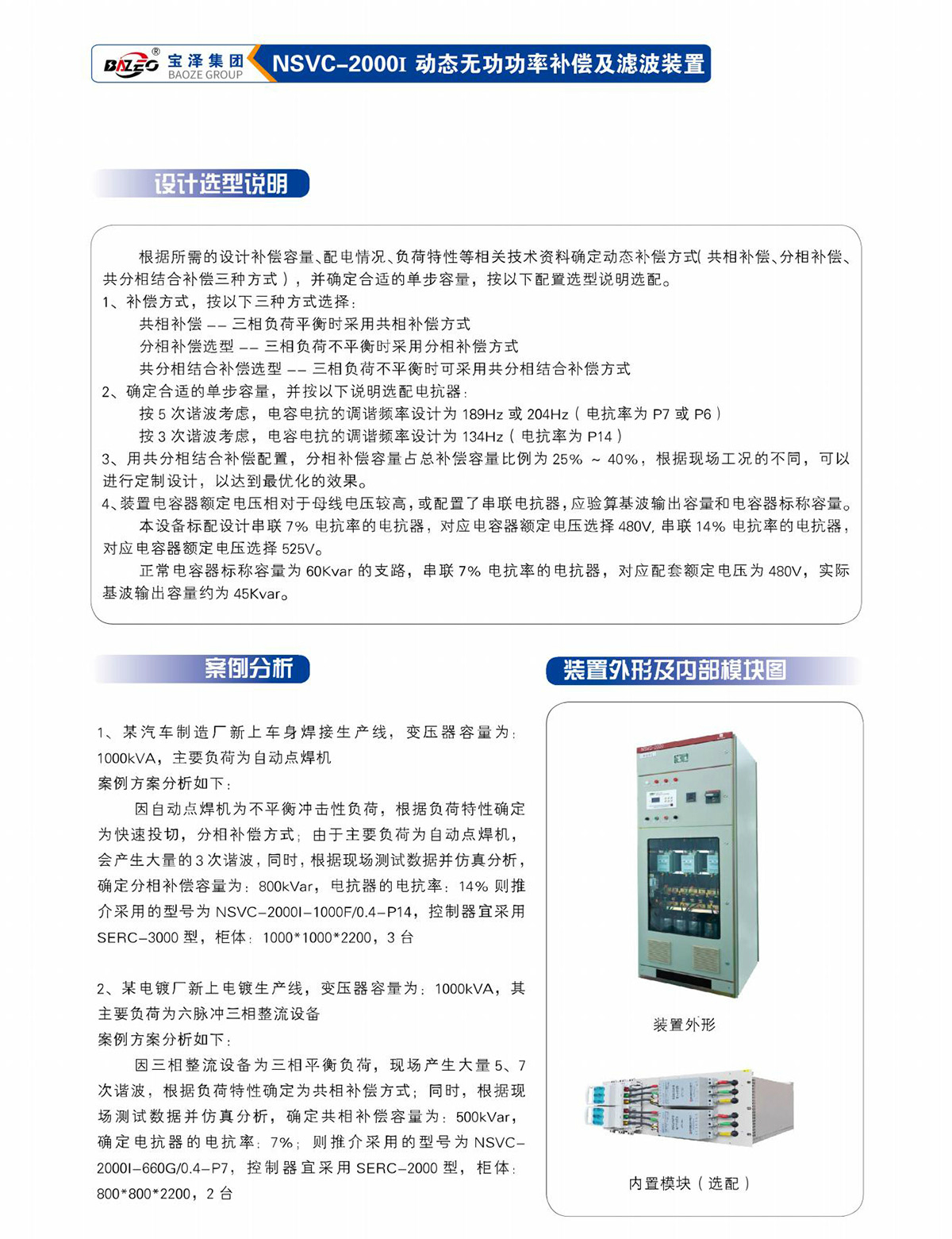 BAZEO® 宝泽集团 BAOZE GROUP NSVC-2000I 动态无功功率补偿及滤波装置

设计选型说明

根据所需的设计补偿容量、配电情况、负荷特性等相关技术资料确定动态补偿方式(共相补偿、分相补偿、共分相结合补偿三种方式)，并确定合适的单步容量，按以下配置选型说明选配。
1、补偿方式，按以下三种方式选择：
共相补偿 -- 三相负荷平衡时采用共相补偿方式
分相补偿选型 -- 三相负荷不平衡时采用分相补偿方式
共分相结合补偿选型 -- 三相负荷不平衡时可采用共分相结合补偿方式
2、确定合适的单步容量，并按以下说明选配电抗器：
按 5 次谐波考虑，电容电抗的调谐频率设计为 189Hz 或 204Hz（电抗率为 P7 或 P6）
按 3 次谐波考虑，电容电抗的调谐频率设计为 134Hz（电抗率为 P14）
3、用共分相结合补偿配置，分相补偿容量占总补偿容量比例为 25% ~ 40%，根据现场工况的不同，可以进行定制设计，以达到最优化的效果。
4、装置电容器额定电压相对于母线电压较高，或配置了串联电抗器，应验算基波输出容量和电容器标称容量。
本设备标配设计串联 7% 电抗率的电抗器，对应电容器额定电压选择 480V, 串联 14% 电抗率的电抗器，对应电容器额定电压选择 525V。
正常电容器标称容量为 60Kvar 的支路，串联 7% 电抗率的电抗器，对应配套额定电压为 480V，实际基波输出容量约为 45Kvar。

案例分析

1、某汽车制造厂新上车身焊接生产线，变压器容量为：1000kVA，主要负荷为自动点焊机
案例方案分析如下：
因自动点焊机为不平衡冲击性负荷，根据负荷特性确定为快速投切，分相补偿方式；由于主要负荷为自动点焊机，会产生大量的 3 次谐波，同时，根据现场测试数据并仿真分析，确定分相补偿容量为：800kVar，电抗器的电抗率：14% 则推介采用的型号为 NSVC-2000I-1000F/0.4-P14，控制器宜采用 SERC-3000 型，柜体：1000*1000*2200，3 台

2、某电镀厂新上电镀生产线，变压器容量为：1000kVA，其主要负荷为六脉冲三相整流设备
案例方案分析如下：
因三相整流设备为三相平衡负荷，现场产生大量 5、7 次谐波，根据负荷特性确定为共相补偿方式；同时，根据现场测试数据并仿真分析，确定共相补偿容量为：500kVar，确定电抗器的电抗率：7%；则推介采用的型号为 NSVC-2000I-660G/0.4-P7，控制器宜采用 SERC-2000 型，柜体：800*800*2200，2 台

装置外形及内部模块图

NSVC-2000I

装置外形

内置模块（选配）